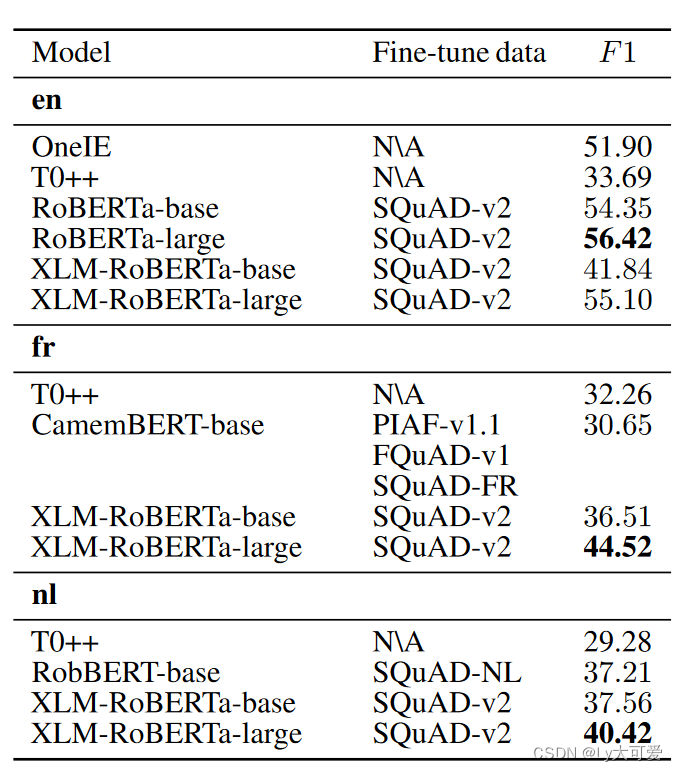 | Model | Fine-tune data | $F1$ |
|---|---|---|
| **en** | | |
| OneIE | N\A | 51.90 |
| T0++ | N\A | 33.69 |
| RoBERTa-base | SQuAD-v2 | 54.35 |
| RoBERTa-large | SQuAD-v2 | **56.42** |
| XLM-RoBERTa-base | SQuAD-v2 | 41.84 |
| XLM-RoBERTa-large | SQuAD-v2 | 55.10 |
| **fr** | | |
| T0++ | N\A | 32.26 |
| CamemBERT-base | PIAF-v1.1 FQuAD-v1 SQuAD-FR | 30.65 |
| XLM-RoBERTa-base | SQuAD-v2 | 36.51 |
| XLM-RoBERTa-large | SQuAD-v2 | **44.52** |
| **nl** | | |
| T0++ | N\A | 29.28 |
| RobBERT-base | SQuAD-NL | 37.21 |
| XLM-RoBERTa-base | SQuAD-v2 | 37.56 |
| XLM-RoBERTa-large | SQuAD-v2 | **40.42** |

CSDN @Ly大可爱